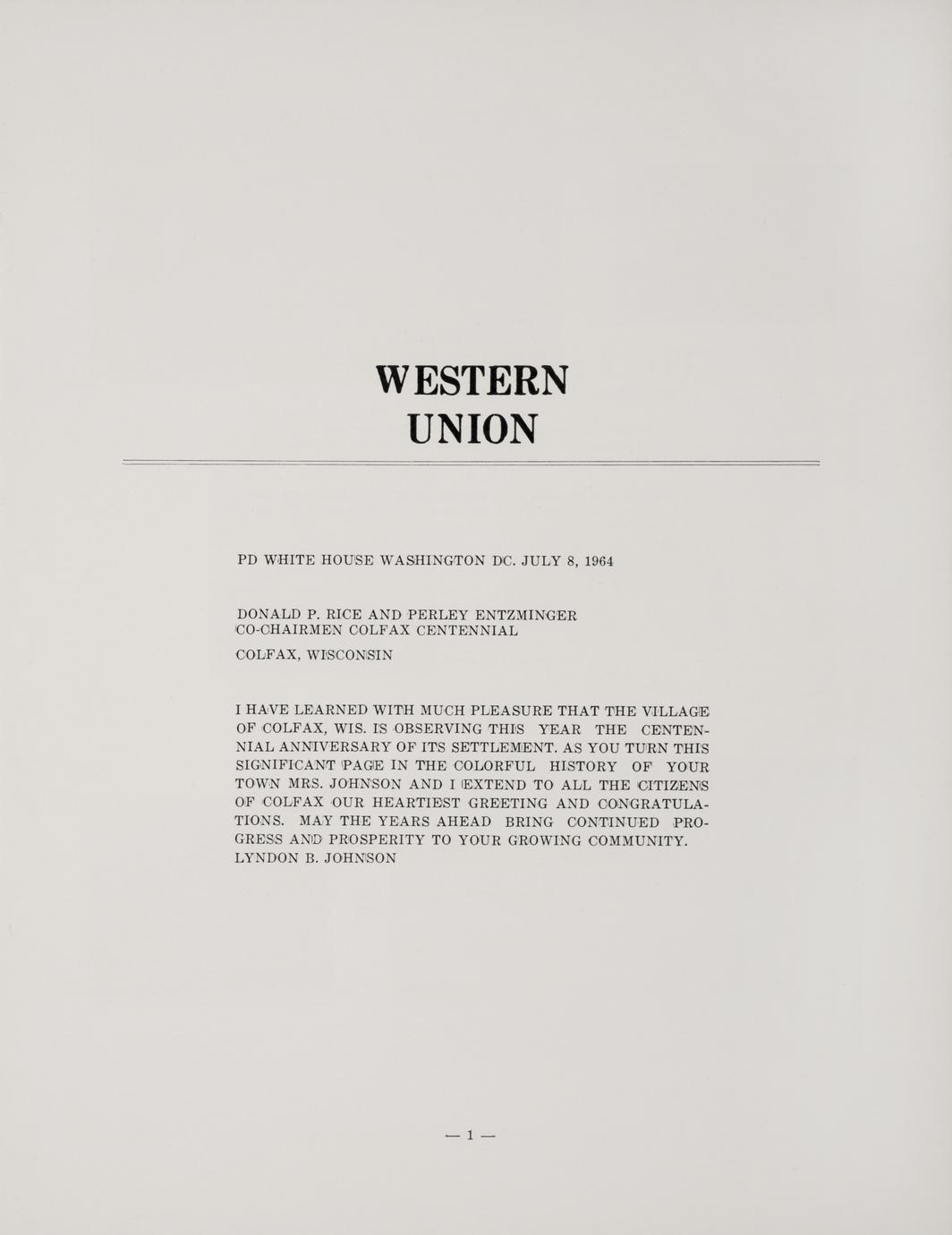 WESTERN
UNION

PD WHITE HOUSE WASHINGTON DC. JULY 8, 1964

DONALD P. RICE AND PERLEY ENTZMINGER
CO-CHAIRMEN COLFAX CENTENNIAL

COLFAX, WISCONSIN

I HAVE LEARNED WITH MUCH PLEASURE THAT THE VILLAGE OF COLFAX, WIS. IS OBSERVING THIS YEAR THE CENTENNIAL ANNIVERSARY OF ITS SETTLEMENT. AS YOU TURN THIS SIGNIFICANT PAGE IN THE COLORFUL HISTORY OF YOUR TOWN MRS. JOHNSON AND I EXTEND TO ALL THE CITIZENS OF COLFAX OUR HEARTIEST GREETING AND CONGRATULATIONS. MAY THE YEARS AHEAD BRING CONTINUED PROGRESS AND PROSPERITY TO YOUR GROWING COMMUNITY.
LYNDON B. JOHNSON

— 1 —